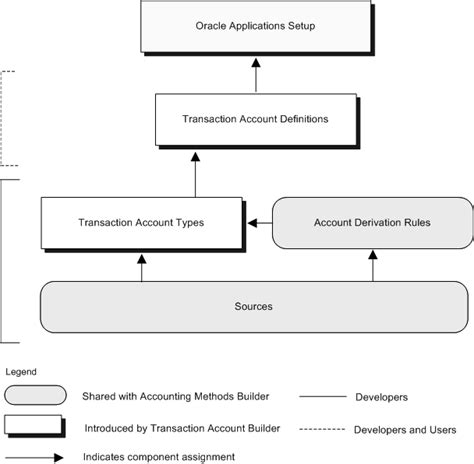 Oracle Applications Setup

Transaction Account Definitions

Transaction Account Types

Account Derivation Rules

Sources

Legend

Shared with Accounting Methods Builder

Developers

Introduced by Transaction Account Builder

Developers and Users

Indicates component assignment